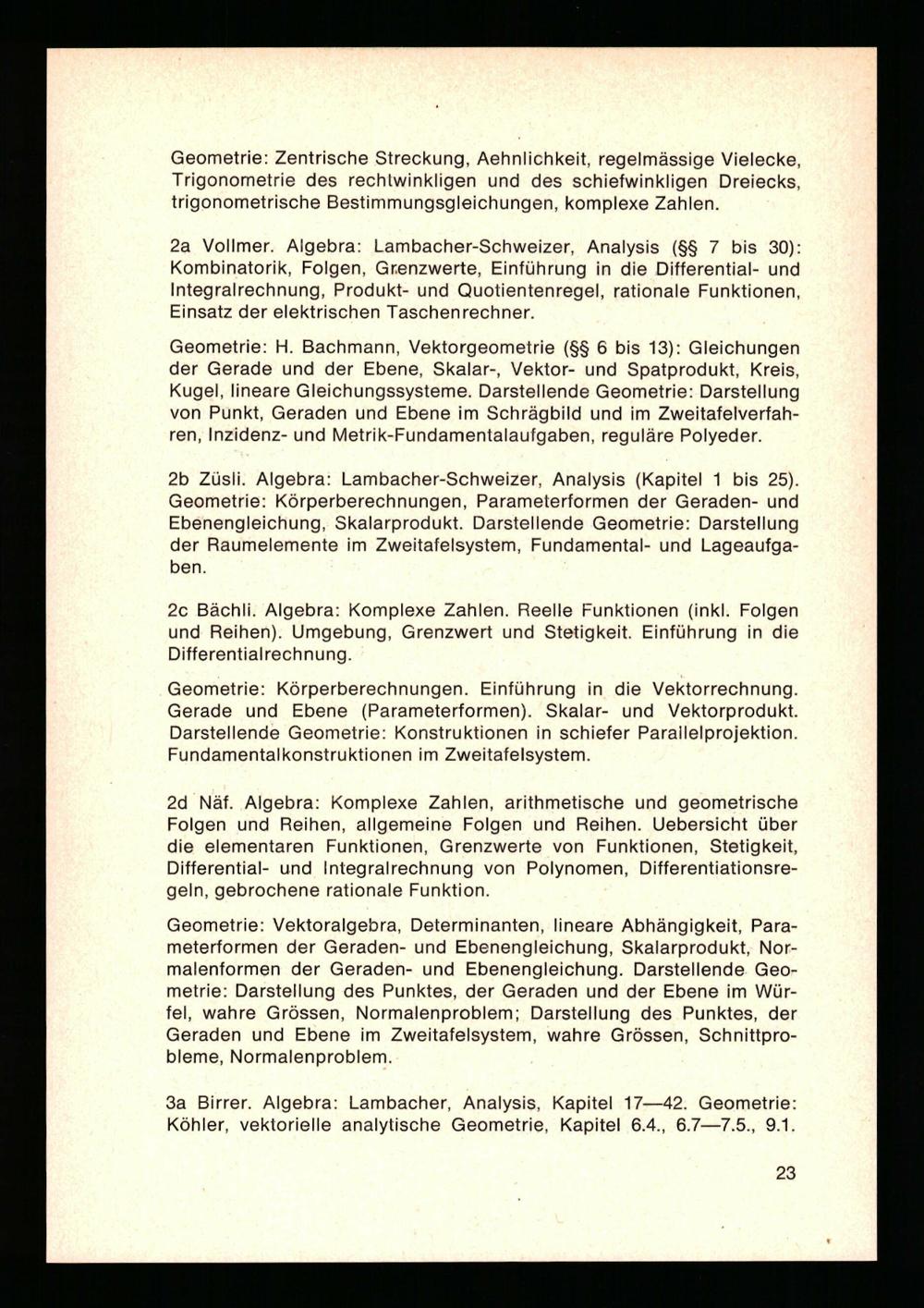 Geometrie: Zentrische Streckung, Aehnlichkeit, regelmässige Vielecke, Trigonometrie des rechtwinkligen und des schiefwinkligen Dreiecks, trigonometrische Bestimmungsgleichungen, komplexe Zahlen.

2a Vollmer. Algebra: Lambacher-Schweizer, Analysis (§§ 7 bis 30): Kombinatorik, Folgen, Grenzwerte, Einführung in die Differential- und Integralrechnung, Produkt- und Quotientenregel, rationale Funktionen, Einsatz der elektrischen Taschenrechner.

Geometrie: H. Bachmann, Vektorgeometrie (§§ 6 bis 13): Gleichungen der Gerade und der Ebene, Skalar-, Vektor- und Spatprodukt, Kreis, Kugel, lineare Gleichungssysteme. Darstellende Geometrie: Darstellung von Punkt, Geraden und Ebene im Schrägbild und im Zweitafelverfahren, Inzidenz- und Metrik-Fundamentalaufgaben, reguläre Polyeder.

2b Züsli. Algebra: Lambacher-Schweizer, Analysis (Kapitel 1 bis 25). Geometrie: Körperberechnungen, Parameterformen der Geraden- und Ebenengleichung, Skalarprodukt. Darstellende Geometrie: Darstellung der Raumelemente im Zweitafelsystem, Fundamental- und Lageaufgaben.

2c Bächli. Algebra: Komplexe Zahlen. Reelle Funktionen (inkl. Folgen und Reihen). Umgebung, Grenzwert und Stetigkeit. Einführung in die Differentialrechnung.

Geometrie: Körperberechnungen. Einführung in die Vektorrechnung. Gerade und Ebene (Parameterformen). Skalar- und Vektorprodukt. Darstellende Geometrie: Konstruktionen in schiefer Parallelprojektion. Fundamentalkonstruktionen im Zweitafelsystem.

2d Näf. Algebra: Komplexe Zahlen, arithmetische und geometrische Folgen und Reihen, allgemeine Folgen und Reihen. Uebersicht über die elementaren Funktionen, Grenzwerte von Funktionen, Stetigkeit, Differential- und Integralrechnung von Polynomen, Differentiationsregeln, gebrochene rationale Funktion.

Geometrie: Vektoralgebra, Determinanten, lineare Abhängigkeit, Parameterformen der Geraden- und Ebenengleichung, Skalarprodukt, Normalenformen der Geraden- und Ebenengleichung. Darstellende Geometrie: Darstellung des Punktes, der Geraden und der Ebene im Würfel, wahre Grössen, Normalenproblem; Darstellung des Punktes, der Geraden und Ebene im Zweitafelsystem, wahre Grössen, Schnittprobleme, Normalenproblem.

3a Birrer. Algebra: Lambacher, Analysis, Kapitel 17—42. Geometrie: Köhler, vektorielle analytische Geometrie, Kapitel 6.4., 6.7—7.5., 9.1.

23